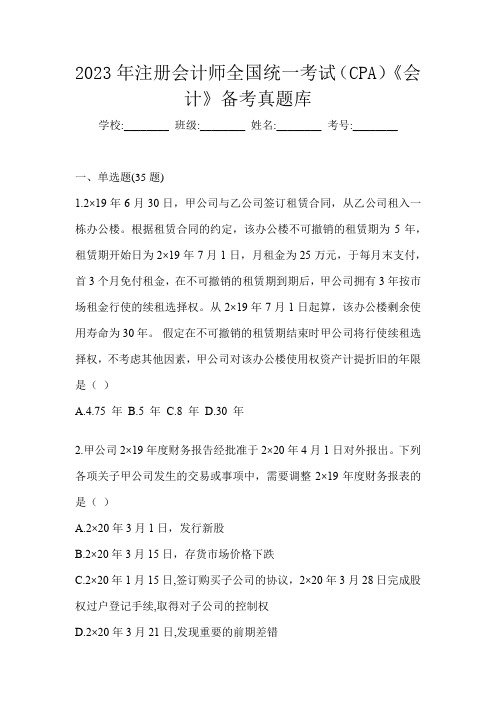 2023年注册会计师全国统一考试（CPA）《会计》备考真题库

学校:________ 班级:________ 姓名:________ 考号:________

一、单选题(35题)

1.2×19年6月30日，甲公司与乙公司签订租赁合同，从乙公司租入一栋办公楼。根据租赁合同的约定，该办公楼不可撤销的租赁期为5年，租赁期开始日为2×19年7月1日，月租金为25万元，于每月末支付，首3个月免付租金，在不可撤销的租赁期到期后，甲公司拥有3年按市场租金行使的续租选择权。从2×19年7月1日起算，该办公楼剩余使用寿命为30年。 假定在不可撤销的租赁期结束时甲公司将行使续租选择权，不考虑其他因素，甲公司对该办公楼使用权资产计提折旧的年限是（ ）

A.4.75 年 B.5 年 C.8 年 D.30 年

2.甲公司2×19年度财务报告经批准于2×20年4月1日对外报出。下列各项关于甲公司发生的交易或事项中，需要调整 2×19 年度财务报表的是（ ）

A.2×20年3月1日，发行新股

B.2×20年3月15日，存货市场价格下跌

C.2×20年1月15日,签订购买子公司的协议，2×20年3月28日完成股权过户登记手续,取得对子公司的控制权

D.2×20年3月21日,发现重要的前期差错